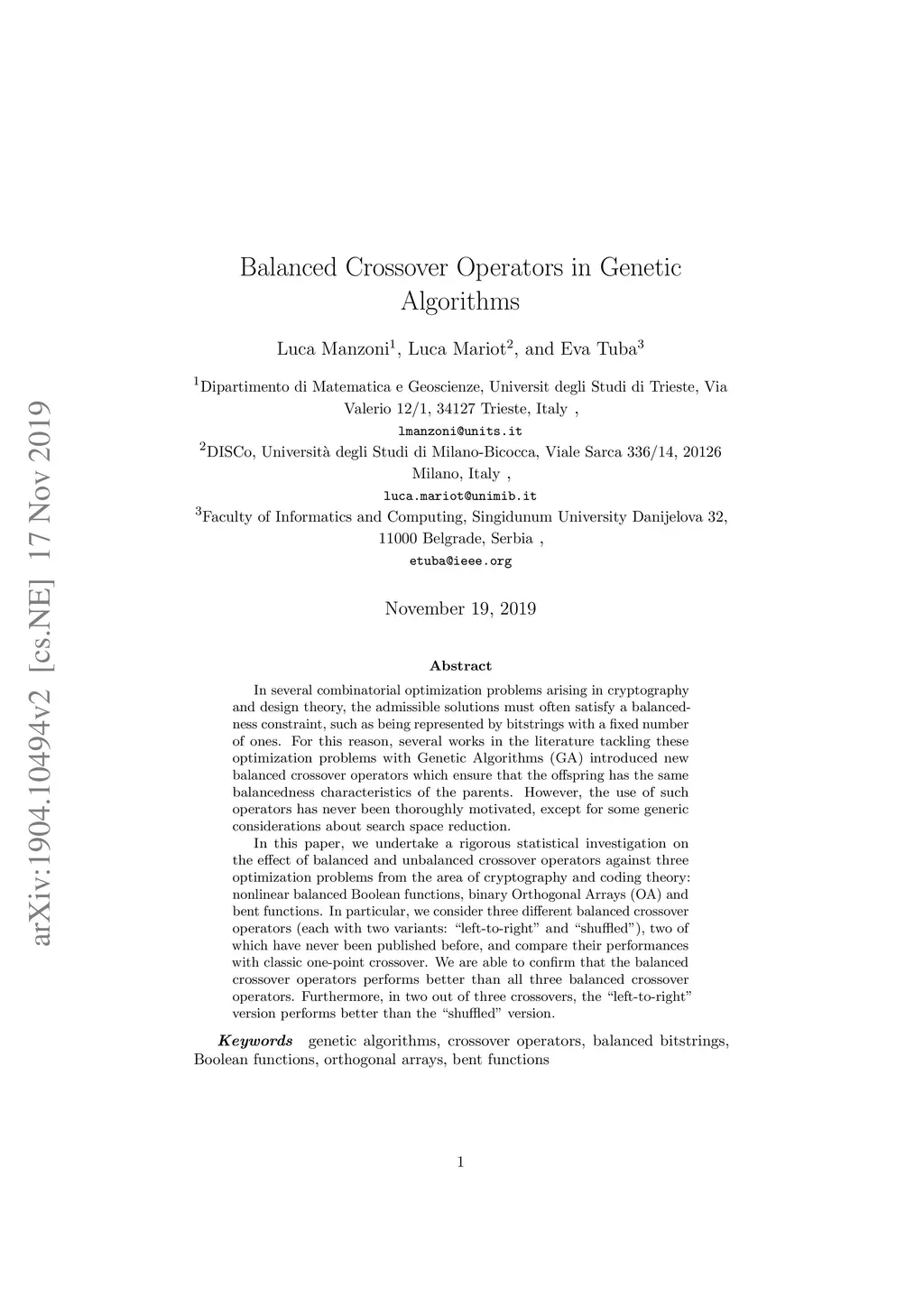 arXiv:1904.10494v2 [cs.NE] 17 Nov 2019

Balanced Crossover Operators in Genetic Algorithms

Luca Manzoni$^1$, Luca Mariot$^2$, and Eva Tuba$^3$

$^1$Dipartimento di Matematica e Geoscienze, Universit degli Studi di Trieste, Via Valerio 12/1, 34127 Trieste, Italy ,
lmanzoni@units.it
$^2$DISCo, Università degli Studi di Milano-Bicocca, Viale Sarca 336/14, 20126 Milano, Italy ,
luca.mariot@unimib.it
$^3$Faculty of Informatics and Computing, Singidunum University Danijelova 32, 11000 Belgrade, Serbia ,
etuba@ieee.org

November 19, 2019

Abstract

In several combinatorial optimization problems arising in cryptography and design theory, the admissible solutions must often satisfy a balancedness constraint, such as being represented by bitstrings with a fixed number of ones. For this reason, several works in the literature tackling these optimization problems with Genetic Algorithms (GA) introduced new balanced crossover operators which ensure that the offspring has the same balancedness characteristics of the parents. However, the use of such operators has never been thoroughly motivated, except for some generic considerations about search space reduction.

In this paper, we undertake a rigorous statistical investigation on the effect of balanced and unbalanced crossover operators against three optimization problems from the area of cryptography and coding theory: nonlinear balanced Boolean functions, binary Orthogonal Arrays (OA) and bent functions. In particular, we consider three different balanced crossover operators (each with two variants: “left-to-right” and “shuffled”), two of which have never been published before, and compare their performances with classic one-point crossover. We are able to confirm that the balanced crossover operators performs better than all three balanced crossover operators. Furthermore, in two out of three crossovers, the “left-to-right” version performs better than the “shuffled” version.

Keywords genetic algorithms, crossover operators, balanced bitstrings, Boolean functions, orthogonal arrays, bent functions

1